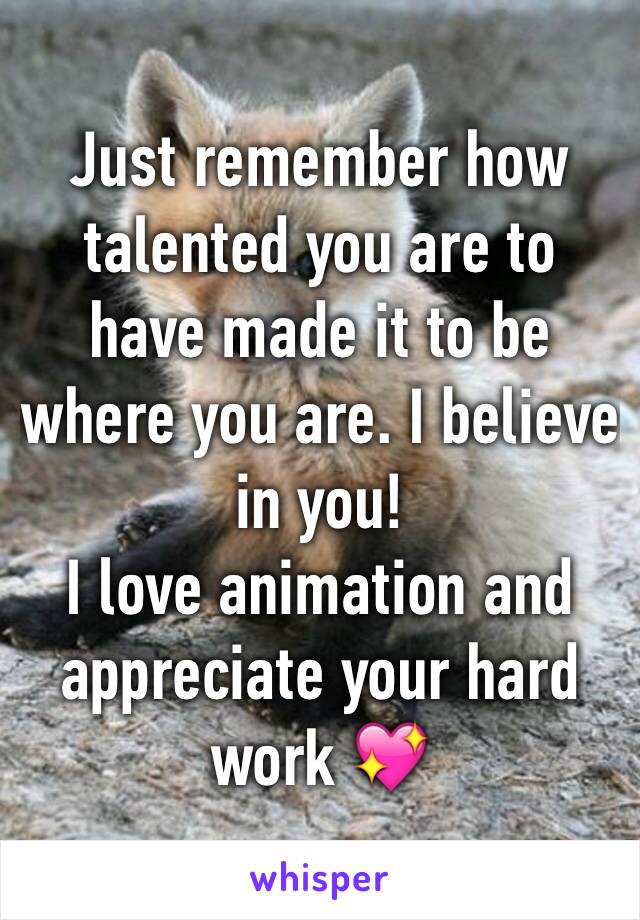 Just remember how talented you are to have made it to be where you are. I believe in you!
I love animation and appreciate your hard work 💖

whisper